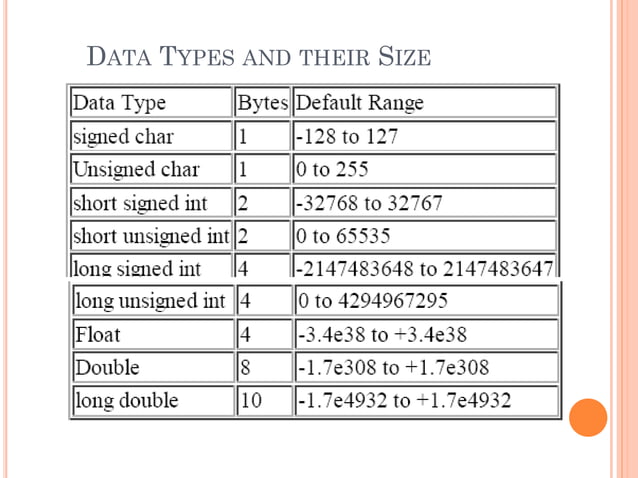 DATA TYPES AND THEIR SIZE

| Data Type | Bytes | Default Range |
|---|---|---|
| signed char | 1 | -128 to 127 |
| Unsigned char | 1 | 0 to 255 |
| short signed int | 2 | -32768 to 32767 |
| short unsigned int | 2 | 0 to 65535 |
| long signed int | 4 | -2147483648 to 2147483647 |
| long unsigned int | 4 | 0 to 4294967295 |
| Float | 4 | -3.4e38 to +3.4e38 |
| Double | 8 | -1.7e308 to +1.7e308 |
| long double | 10 | -1.7e4932 to +1.7e4932 |